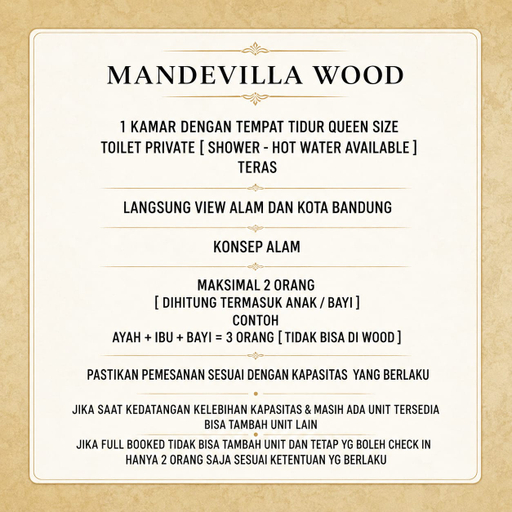 MANDEVILLA WOOD

1 KAMAR DENGAN TEMPAT TIDUR QUEEN SIZE
TOILET PRIVATE [ SHOWER - HOT WATER AVAILABLE ]
TERAS

LANGSUNG VIEW ALAM DAN KOTA BANDUNG

KONSEP ALAM

MAKSIMAL 2 ORANG
[ DIHITUNG TERMASUK ANAK / BAYI ]
CONTOH
AYAH + IBU + BAYI = 3 ORANG [ TIDAK BISA DI WOOD ]

PASTIKAN PEMESANAN SESUAI DENGAN KAPASITAS YANG BERLAKU

JIKA SAAT KEDATANGAN KELEBIHAN KAPASITAS & MASIH ADA UNIT TERSEDIA BISA TAMBAH UNIT LAIN

JIKA FULL BOOKED TIDAK BISA TAMBAH UNIT DAN TETAP YG BOLEH CHECK IN HANYA 2 ORANG SAJA SESUAI KETENTUAN YG BERLAKU